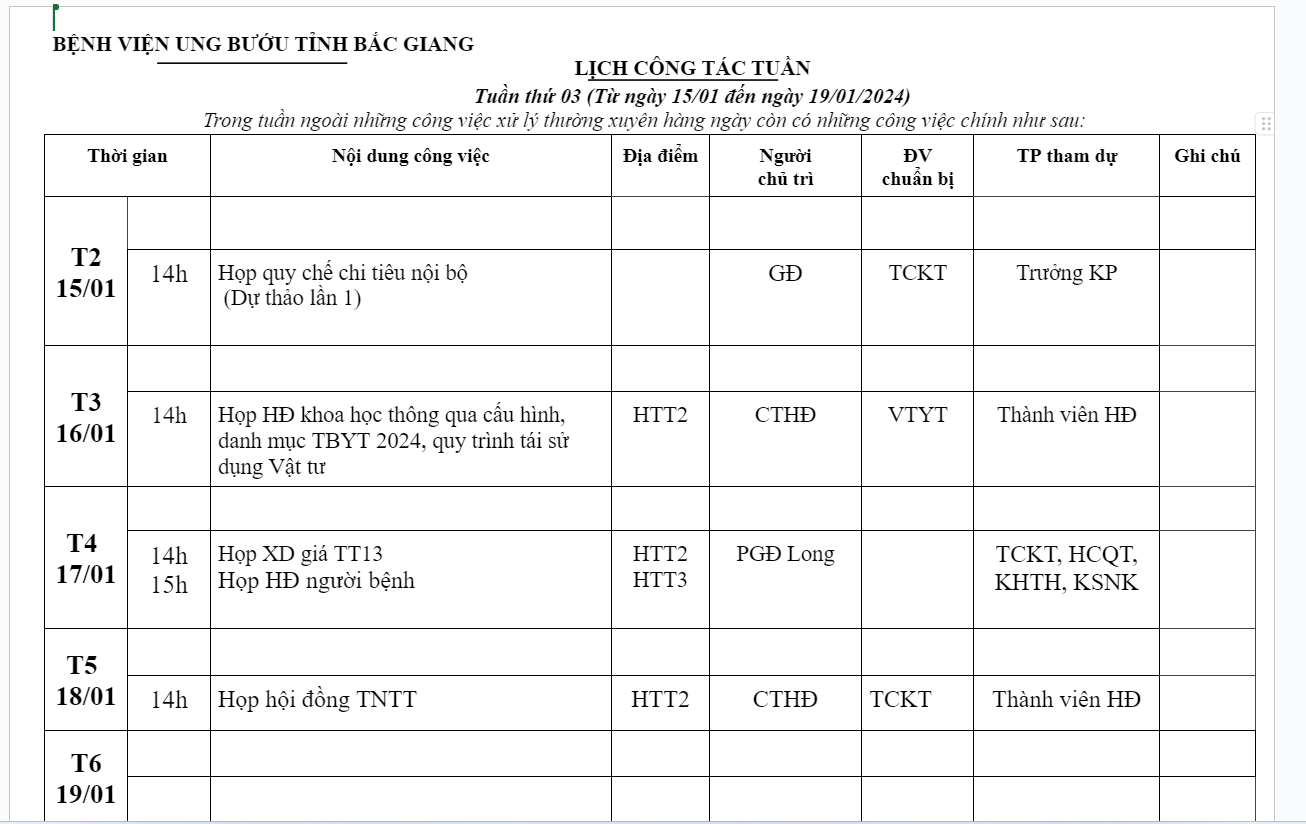 BỆNH VIỆN UNG BƯỚU TỈNH BẮC GIANG

LỊCH CÔNG TÁC TUẦN

Tuần thứ 03 (Từ ngày 15/01 đến ngày 19/01/2024)

Trong tuần ngoài những công việc xử lý thường xuyên hàng ngày còn có những công việc chính như sau:

| Thời gian | | Nội dung công việc | Địa điểm | Người chủ trì | ĐV chuẩn bị | TP tham dự | Ghi chú |
|---|---|---|---|---|---|---|---|
| T2 15/01 | | | | | | | |
| | 14h | Họp quy chế chi tiêu nội bộ (Dự thảo lần 1) | | GĐ | TCKT | Trưởng KP | |
| T3 16/01 | | | | | | | |
| | 14h | Họp HĐ khoa học thông qua cấu hình, danh mục TBYT 2024, quy trình tái sử dụng Vật tư | HTT2 | CTHĐ | VTYT | Thành viên HĐ | |
| T4 17/01 | | | | | | | |
| | 14h 15h | Họp XD giá TT13 Họp HĐ người bệnh | HTT2 HTT3 | PGĐ Long | | TCKT, HCQT, KHTH, KSNK | |
| T5 18/01 | | | | | | | |
| | 14h | Họp hội đồng TNTT | HTT2 | CTHĐ | TCKT | Thành viên HĐ | |
| T6 19/01 | | | | | | | |
| | | | | | | | |